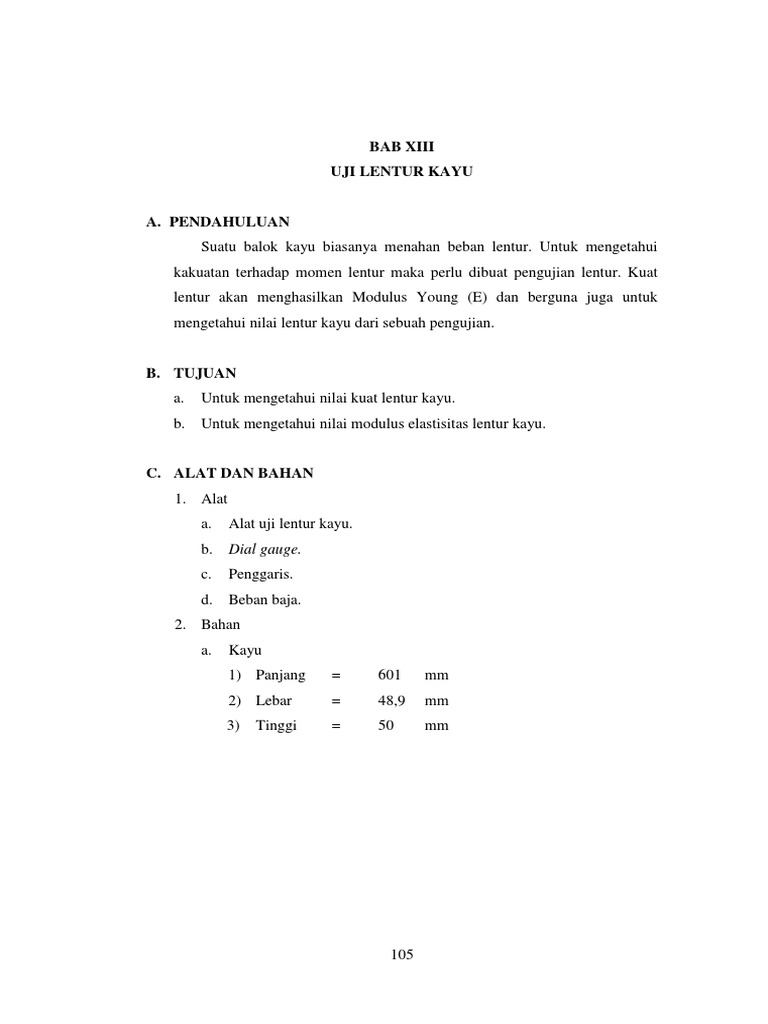 BAB XIII
UJI LENTUR KAYU

A. PENDAHULUAN

Suatu balok kayu biasanya menahan beban lentur. Untuk mengetahui kakuatan terhadap momen lentur maka perlu dibuat pengujian lentur. Kuat lentur akan menghasilkan Modulus Young (E) dan berguna juga untuk mengetahui nilai lentur kayu dari sebuah pengujian.

B. TUJUAN

a. Untuk mengetahui nilai kuat lentur kayu.
b. Untuk mengetahui nilai modulus elastisitas lentur kayu.

C. ALAT DAN BAHAN

1. Alat
a. Alat uji lentur kayu.
b. Dial gauge.
c. Penggaris.
d. Beban baja.
2. Bahan
a. Kayu
1) Panjang = 601 mm
2) Lebar = 48,9 mm
3) Tinggi = 50 mm

105